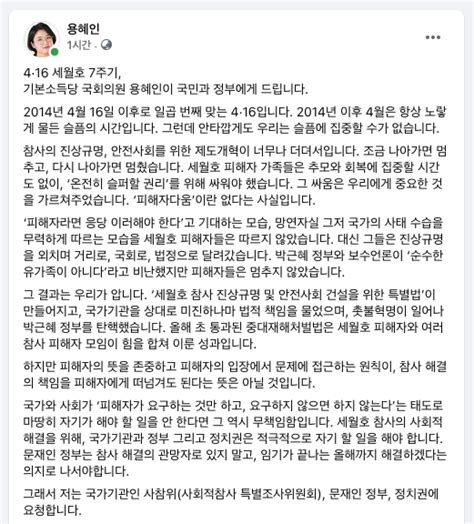 용혜인
1시간 ·

4·16 세월호 7주기,
기본소득당 국회의원 용혜인이 국민과 정부에게 드립니다.

2014년 4월 16일 이후로 일곱 번째 맞는 4·16입니다. 2014년 이후 4월은 항상 노랗게 물든 슬픔의 시간입니다. 그런데 안타깝게도 우리는 슬픔에 집중할 수가 없습니다.

참사의 진상규명, 안전사회를 위한 제도개혁이 너무나 더뎌서입니다. 조금 나아가면 멈추고, 다시 나아가면 멈췄습니다. 세월호 피해자 가족들은 추모와 회복에 집중할 시간도 없이, '온전히 슬퍼할 권리'를 위해 싸워야 했습니다. 그 싸움은 우리에게 중요한 것을 가르쳐주었습니다. '피해자다움'이란 없다는 사실입니다.

'피해자라면 응당 이러해야 한다'고 기대하는 모습, 망연자실 그저 국가의 사태 수습을 무력하게 따르는 모습을 세월호 피해자들은 따르지 않았습니다. 대신 그들은 진상규명을 외치며 거리로, 국회로, 법정으로 달려갔습니다. 박근혜 정부와 보수언론이 '순수한 유가족이 아니다'라고 비난했지만 피해자들은 멈추지 않았습니다.

그 결과는 우리가 압니다. '세월호 참사 진상규명 및 안전사회 건설을 위한 특별법'이 만들어지고, 국가기관을 상대로 미진하나마 법적 책임을 물었으며, 촛불혁명이 일어나 박근혜 정부를 탄핵했습니다. 올해 초 통과된 중대재해처벌법은 세월호 피해자와 여러 참사 피해자 모임이 힘을 합쳐 이룬 성과입니다.

하지만 피해자의 뜻을 존중하고 피해자의 입장에서 문제에 접근하는 원칙이, 참사 해결의 책임을 피해자에게 떠넘겨도 된다는 뜻은 아닐 것입니다.

국가와 사회가 '피해자가 요구하는 것만 하고, 요구하지 않으면 하지 않는다'는 태도로 마땅히 자기가 해야 할 일을 안 한다면 그 역시 무책임함입니다. 세월호 참사의 사회적 해결을 위해, 국가기관과 정부 그리고 정치권은 적극적으로 자기 할 일을 해야 합니다. 문재인 정부는 참사 해결의 관망자로 있지 말고, 임기가 끝나는 올해까지 해결하겠다는 의지로 나서야합니다.

그래서 저는 국가기관인 사참위(사회적참사 특별조사위원회), 문재인 정부, 정치권에 요청합니다.